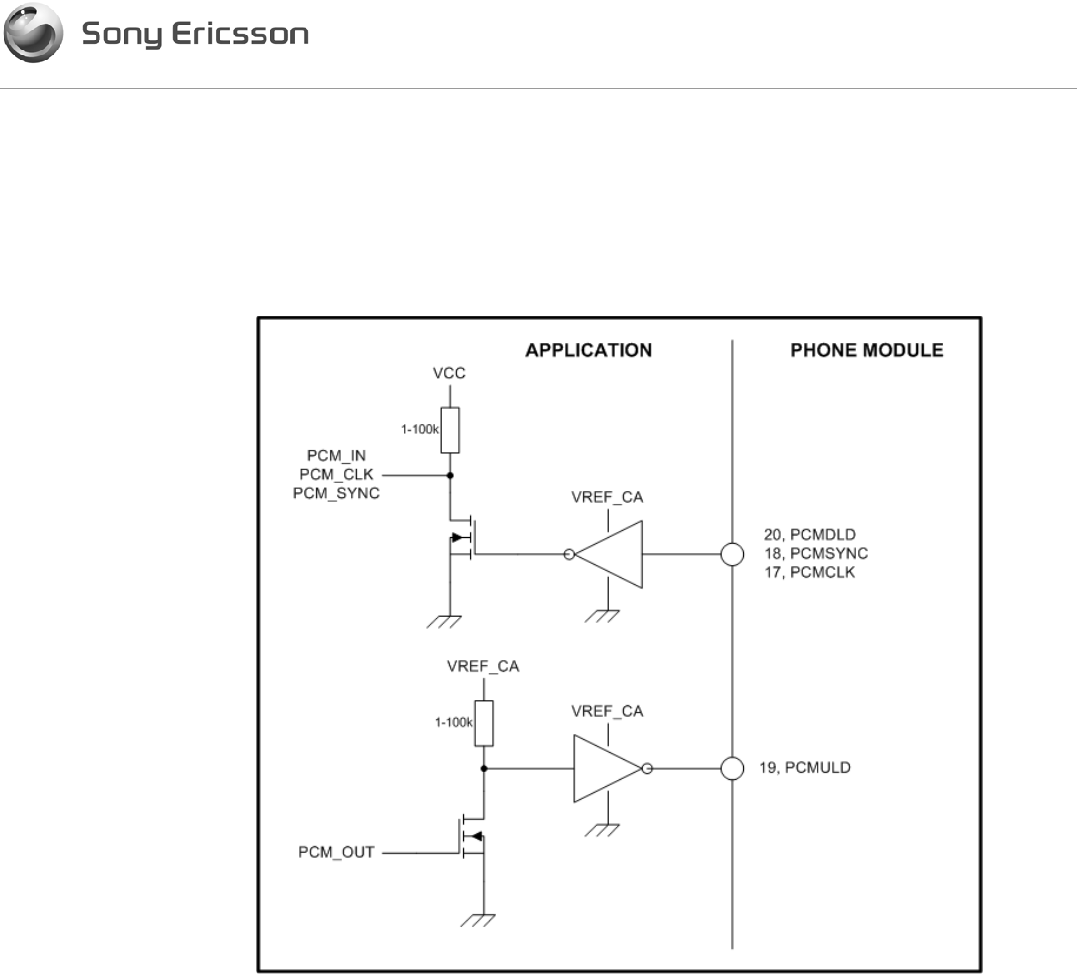 Sony Ericsson

APPLICATION

PHONE MODULE

VCC

1-100k

PCM_IN
PCM_CLK
PCM_SYNC

VREF_CA

20, PCMDLD
18, PCMSYNC
17, PCMCLK

VREF_CA

1-100k

VREF_CA

19, PCMULD

PCM_OUT